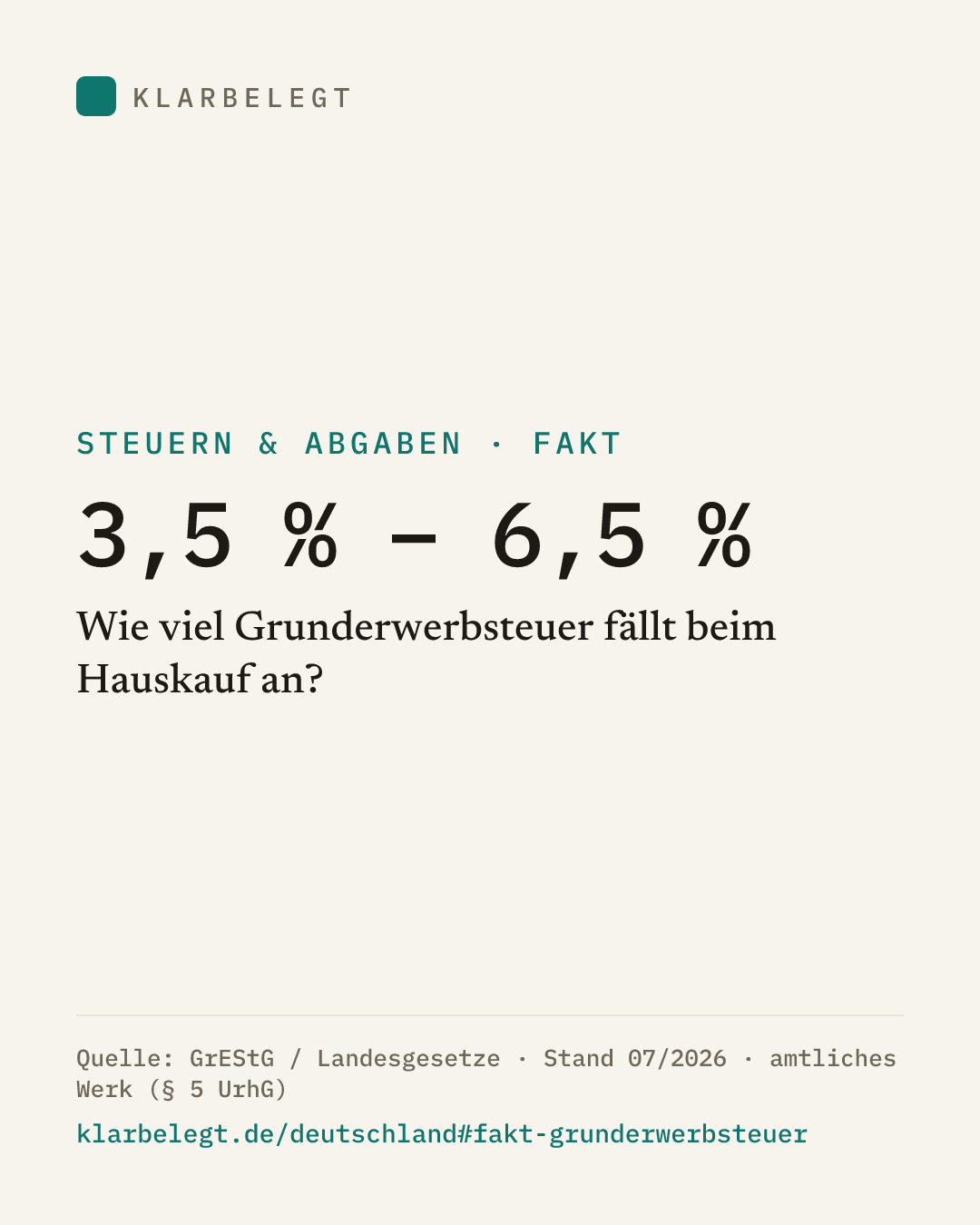 KLARBELEGT

STEUERN & ABGABEN · FAKT

3,5 % – 6,5 %

Wie viel Grunderwerbsteuer fällt beim Hauskauf an?

Quelle: GrEStG / Landesgesetze · Stand 07/2026 · amtliches Werk (§ 5 UrhG)

klarbelegt.de/deutschland#fakt-grunderwerbsteuer